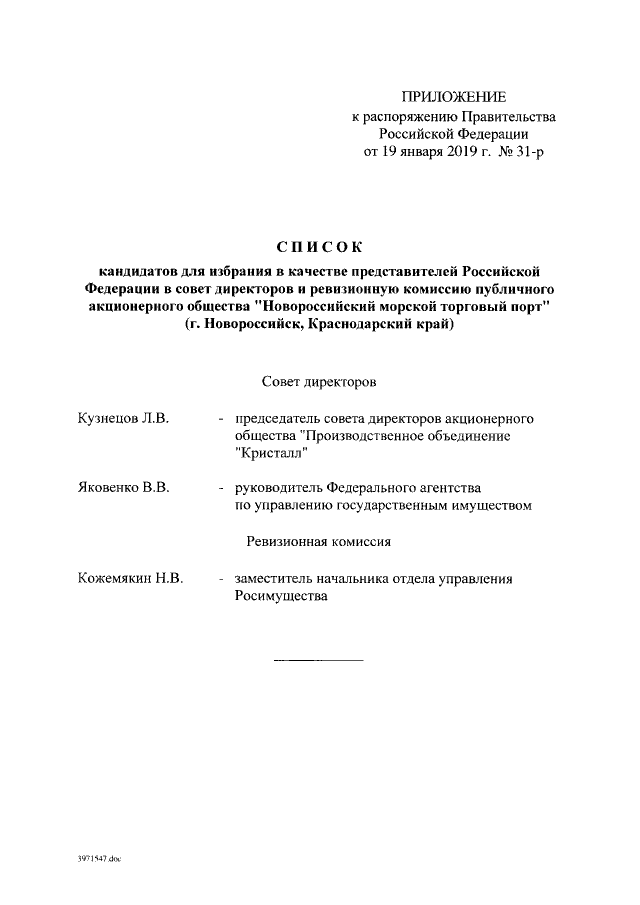 ПРИЛОЖЕНИЕ
к распоряжению Правительства
Российской Федерации
от 19 января 2019 г. № 31-р

СПИСОК

кандидатов для избрания в качестве представителей Российской Федерации в совет директоров и ревизионную комиссию публичного акционерного общества "Новороссийский морской торговый порт" (г. Новороссийск, Краснодарский край)

Совет директоров

Кузнецов Л.В. - председатель совета директоров акционерного общества "Производственное объединение "Кристалл"

Яковенко В.В. - руководитель Федерального агентства по управлению государственным имуществом

Ревизионная комиссия

Кожемякин Н.В. - заместитель начальника отдела управления Росимущества

3971547.doc